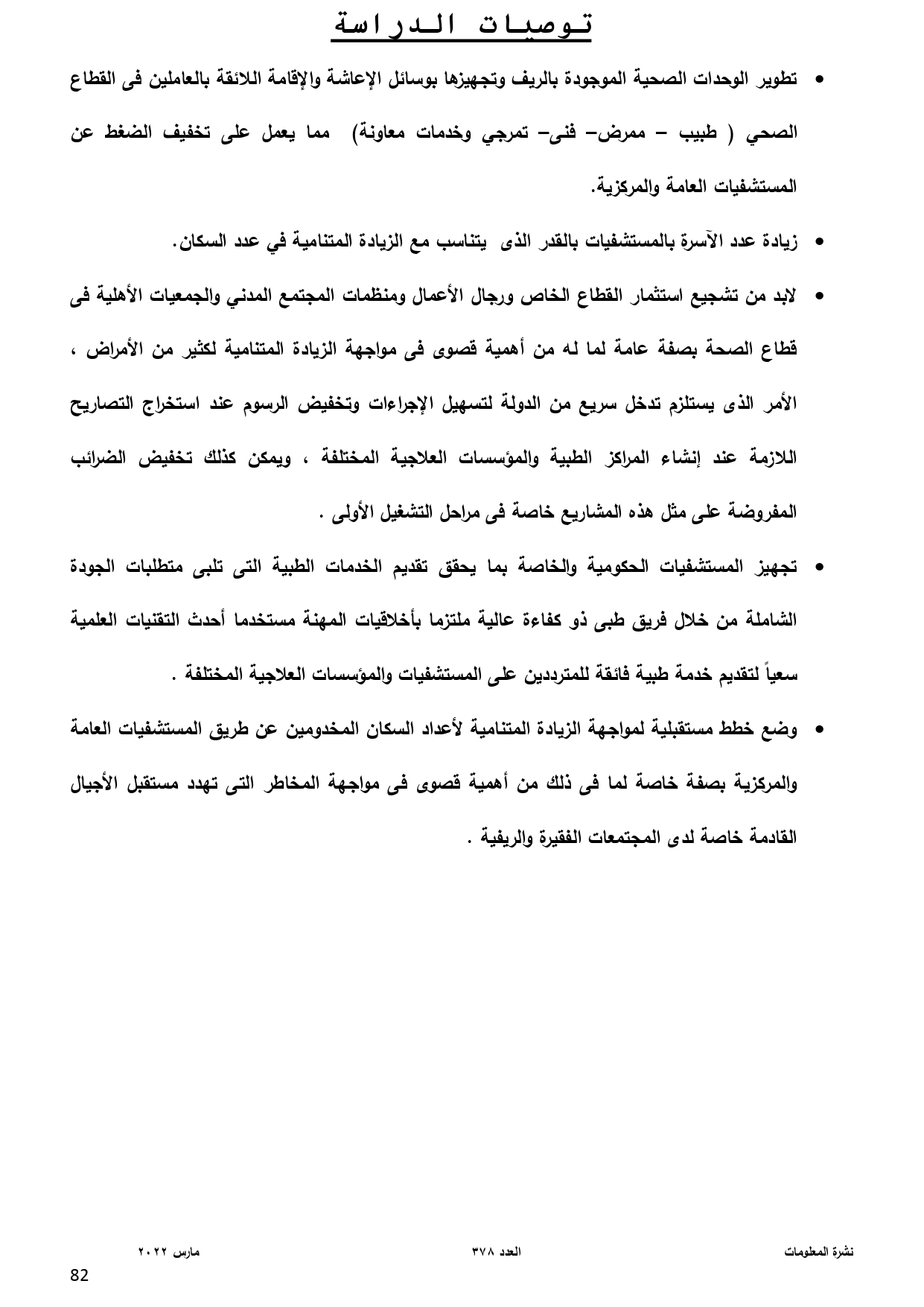 توصيات الدراسة

• تطوير الوحدات الصحية الموجودة بالريف وتجهيزها بوسائل الإعاشة والإقامة اللائقة بالعاملين فى القطاع الصحي ( طبيب – ممرض– فنى– تمرجي وخدمات معاونة) مما يعمل على تخفيف الضغط عن المستشفيات العامة والمركزية.

• زيادة عدد الآسرة بالمستشفيات بالقدر الذى يتناسب مع الزيادة المتنامية في عدد السكان.

• لابد من تشجيع استثمار القطاع الخاص ورجال الأعمال ومنظمات المجتمع المدني والجمعيات الأهلية فى قطاع الصحة بصفة عامة لما له من أهمية قصوى فى مواجهة الزيادة المتنامية لكثير من الأمراض ، الأمر الذى يستلزم تدخل سريع من الدولة لتسهيل الإجراءات وتخفيض الرسوم عند استخراج التصاريح اللازمة عند إنشاء المراكز الطبية والمؤسسات العلاجية المختلفة ، ويمكن كذلك تخفيض الضرائب المفروضة على مثل هذه المشاريع خاصة فى مراحل التشغيل الأولى .

• تجهيز المستشفيات الحكومية والخاصة بما يحقق تقديم الخدمات الطبية التى تلبى متطلبات الجودة الشاملة من خلال فريق طبى ذو كفاءة عالية ملتزما بأخلاقيات المهنة مستخدما أحدث التقنيات العلمية سعياً لتقديم خدمة طبية فائقة للمترددين على المستشفيات والمؤسسات العلاجية المختلفة .

• وضع خطط مستقبلية لمواجهة الزيادة المتنامية لأعداد السكان المخدومين عن طريق المستشفيات العامة والمركزية بصفة خاصة لما فى ذلك من أهمية قصوى فى مواجهة المخاطر التى تهدد مستقبل الأجيال القادمة خاصة لدى المجتمعات الفقيرة والريفية .

نشرة المعلومات العدد ٣٧٨ مارس ٢٠٢٢
82